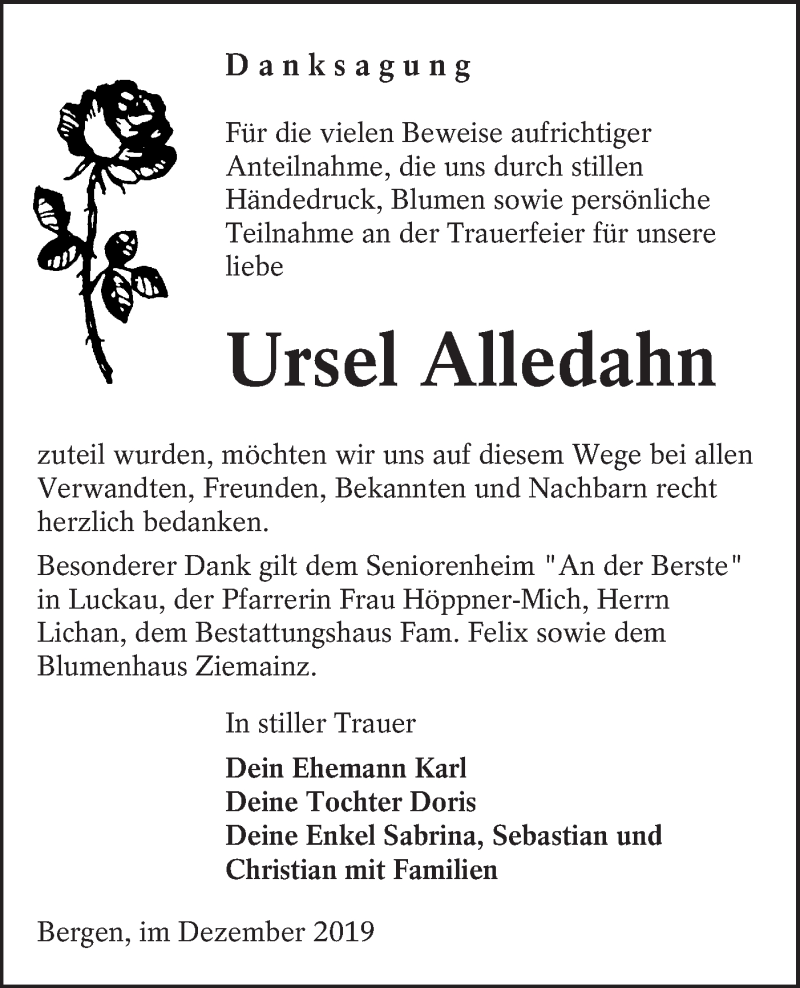 Danksagung

Für die vielen Beweise aufrichtiger Anteilnahme, die uns durch stillen Händedruck, Blumen sowie persönliche Teilnahme an der Trauerfeier für unsere liebe

Ursel Alledahn

zuteil wurden, möchten wir uns auf diesem Wege bei allen Verwandten, Freunden, Bekannten und Nachbarn recht herzlich bedanken.

Besonderer Dank gilt dem Seniorenheim "An der Berste" in Luckau, der Pfarrerin Frau Höppner-Mich, Herrn Lichan, dem Bestattungshaus Fam. Felix sowie dem Blumenhaus Ziemainz.

In stiller Trauer

Dein Ehemann Karl
Deine Tochter Doris
Deine Enkel Sabrina, Sebastian und Christian mit Familien

Bergen, im Dezember 2019